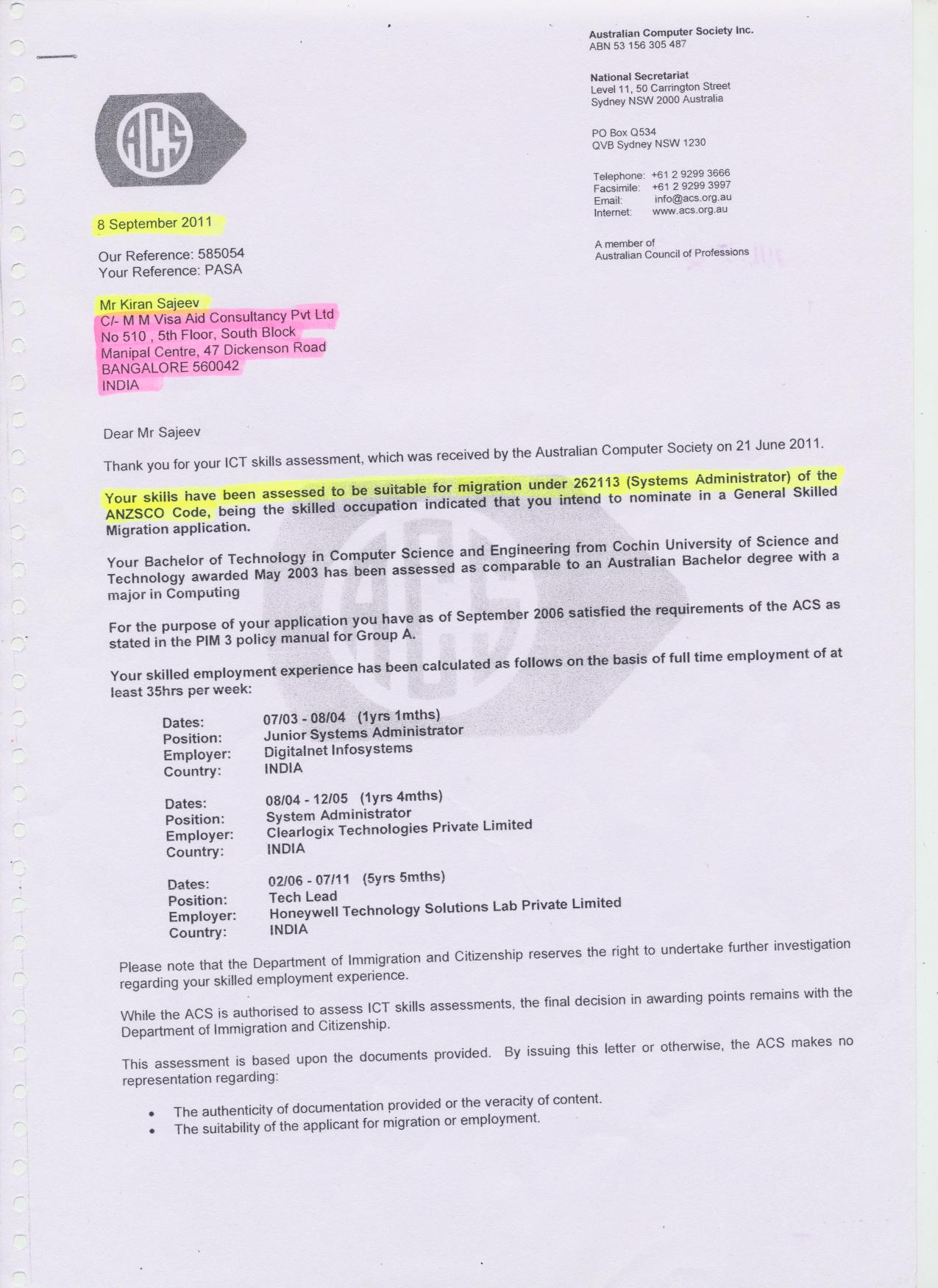 Australian Computer Society Inc.
ABN 53 156 305 487

National Secretariat
Level 11, 50 Carrington Street
Sydney NSW 2000 Australia

PO Box Q534
QVB Sydney NSW 1230

Telephone: +61 2 9299 3666
Facsimile: +61 2 9299 3997
Email: info@acs.org.au
Internet: www.acs.org.au

A member of
Australian Council of Professions

ACS

8 September 2011

Our Reference: 585054
Your Reference: PASA

Mr Kiran Sajeev
C/- M M Visa Aid Consultancy Pvt Ltd
No 510 , 5th Floor, South Block
Manipal Centre, 47 Dickenson Road
BANGALORE 560042
INDIA

Dear Mr Sajeev

Thank you for your ICT skills assessment, which was received by the Australian Computer Society on 21 June 2011.

Your skills have been assessed to be suitable for migration under 262113 (Systems Administrator) of the ANZSCO Code, being the skilled occupation indicated that you intend to nominate in a General Skilled Migration application.

Your Bachelor of Technology in Computer Science and Engineering from Cochin University of Science and Technology awarded May 2003 has been assessed as comparable to an Australian Bachelor degree with a major in Computing

For the purpose of your application you have as of September 2006 satisfied the requirements of the ACS as stated in the PIM 3 policy manual for Group A.

Your skilled employment experience has been calculated as follows on the basis of full time employment of at least 35hrs per week:

Dates: 07/03 - 08/04 (1yrs 1mths)
Position: Junior Systems Administrator
Employer: Digitalnet Infosystems
Country: INDIA

Dates: 08/04 - 12/05 (1yrs 4mths)
Position: System Administrator
Employer: Clearlogix Technologies Private Limited
Country: INDIA

Dates: 02/06 - 07/11 (5yrs 5mths)
Position: Tech Lead
Employer: Honeywell Technology Solutions Lab Private Limited
Country: INDIA

Please note that the Department of Immigration and Citizenship reserves the right to undertake further investigation regarding your skilled employment experience.

While the ACS is authorised to assess ICT skills assessments, the final decision in awarding points remains with the Department of Immigration and Citizenship.

This assessment is based upon the documents provided. By issuing this letter or otherwise, the ACS makes no representation regarding:

• The authenticity of documentation provided or the veracity of content.
• The suitability of the applicant for migration or employment.